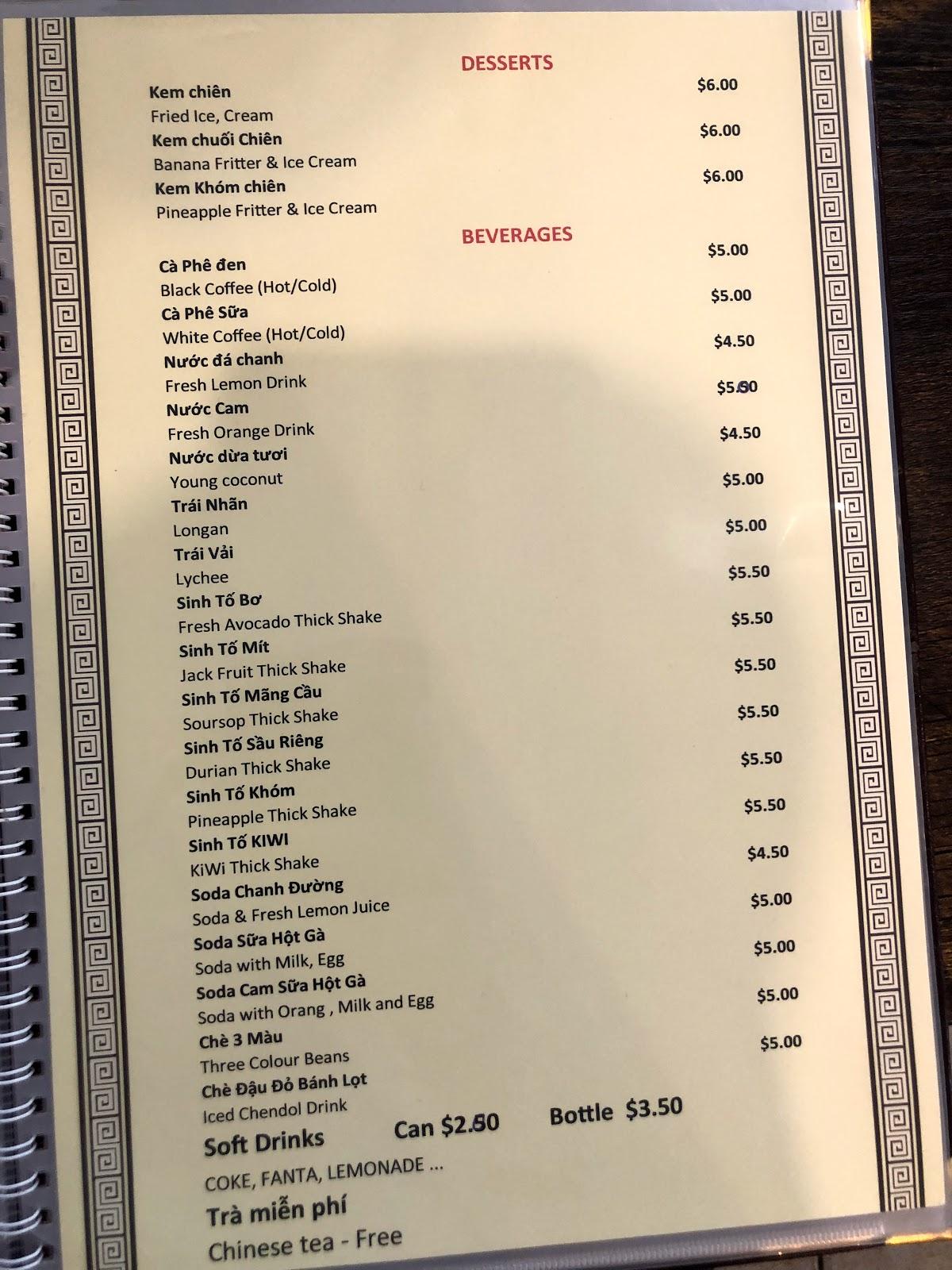 DESSERTS

Kem chiên $6.00
Fried Ice, Cream
Kem chuối Chiên $6.00
Banana Fritter & Ice Cream
Kem Khóm chiên $6.00
Pineapple Fritter & Ice Cream

BEVERAGES

Cà Phê đen $5.00
Black Coffee (Hot/Cold)
Cà Phê Sữa $5.00
White Coffee (Hot/Cold)
Nước đá chanh $4.50
Fresh Lemon Drink
Nước Cam $5.50
Fresh Orange Drink
Nước dừa tươi $4.50
Young coconut
Trái Nhãn $5.00
Longan
Trái Vải $5.00
Lychee
Sinh Tố Bơ $5.50
Fresh Avocado Thick Shake
Sinh Tố Mít $5.50
Jack Fruit Thick Shake
Sinh Tố Mãng Cầu $5.50
Soursop Thick Shake
Sinh Tố Sầu Riêng $5.50
Durian Thick Shake
Sinh Tố Khóm $5.50
Pineapple Thick Shake
Sinh Tố KIWI $5.50
KiWi Thick Shake
Soda Chanh Đường $4.50
Soda & Fresh Lemon Juice
Soda Sữa Hột Gà $5.00
Soda with Milk, Egg
Soda Cam Sữa Hột Gà $5.00
Soda with Orang , Milk and Egg
Chè 3 Màu $5.00
Three Colour Beans
Chè Đậu Đỏ Bánh Lọt $5.00
Iced Chendol Drink
Soft Drinks Can $2.50 Bottle $3.50
COKE, FANTA, LEMONADE ...
Trà miễn phí
Chinese tea - Free